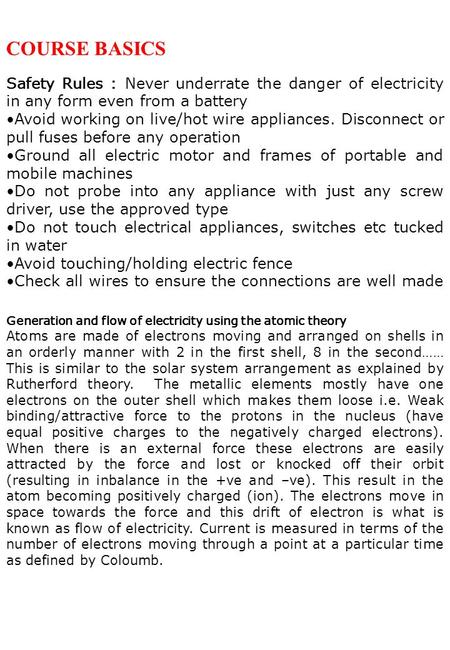 COURSE BASICS

Safety Rules : Never underrate the danger of electricity in any form even from a battery
•Avoid working on live/hot wire appliances. Disconnect or pull fuses before any operation
•Ground all electric motor and frames of portable and mobile machines
•Do not probe into any appliance with just any screw driver, use the approved type
•Do not touch electrical appliances, switches etc tucked in water
•Avoid touching/holding electric fence
•Check all wires to ensure the connections are well made

Generation and flow of electricity using the atomic theory
Atoms are made of electrons moving and arranged on shells in an orderly manner with 2 in the first shell, 8 in the second…… This is similar to the solar system arrangement as explained by Rutherford theory. The metallic elements mostly have one electrons on the outer shell which makes them loose i.e. Weak binding/attractive force to the protons in the nucleus (have equal positive charges to the negatively charged electrons). When there is an external force these electrons are easily attracted by the force and lost or knocked off their orbit (resulting in inbalance in the +ve and –ve). This result in the atom becoming positively charged (ion). The electrons move in space towards the force and this drift of electron is what is known as flow of electricity. Current is measured in terms of the number of electrons moving through a point at a particular time as defined by Coloumb.